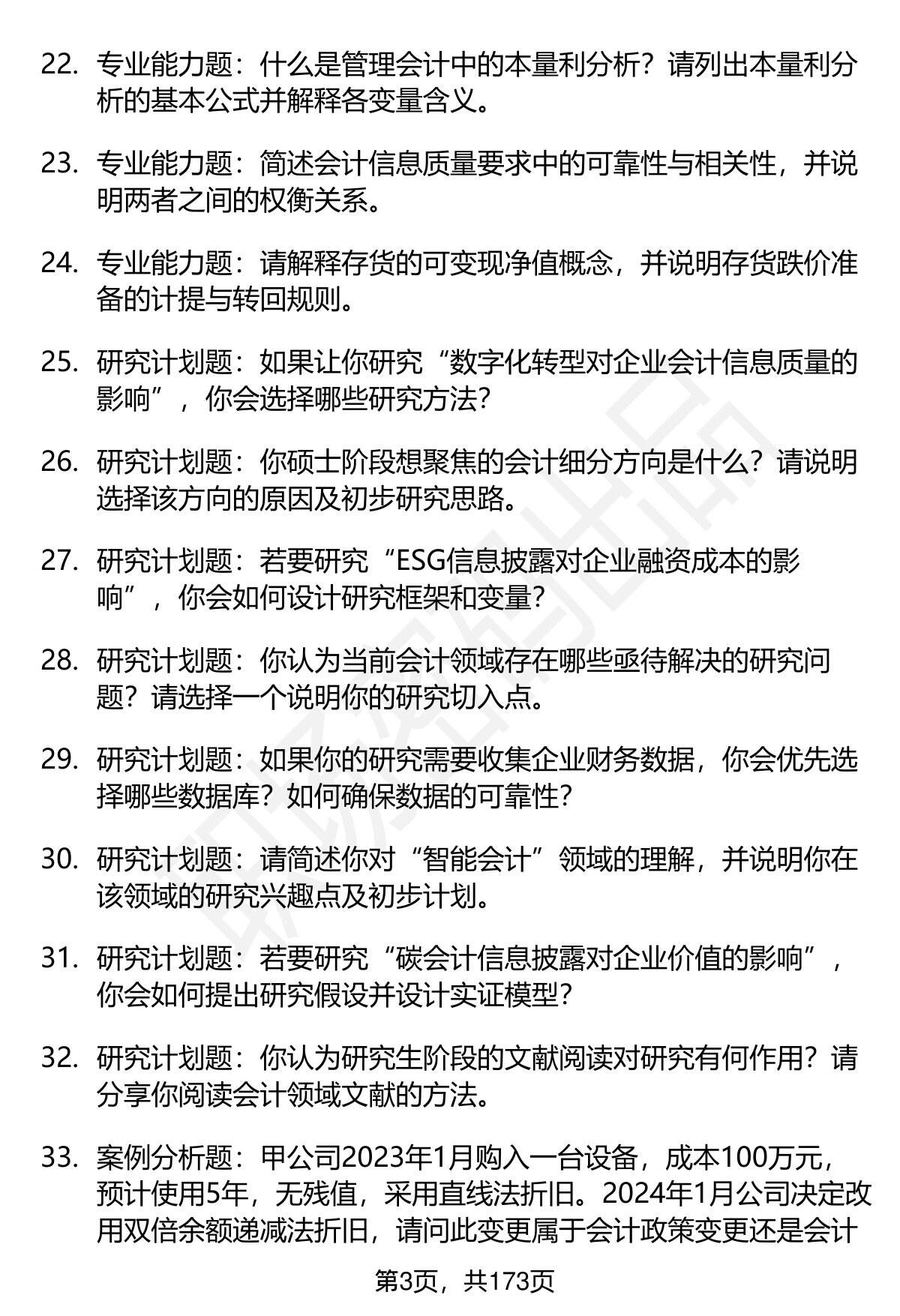 22. 专业能力题：什么是管理会计中的本量利分析？请列出本量利分析的基本公式并解释各变量含义。

23. 专业能力题：简述会计信息质量要求中的可靠性与相关性，并说明两者之间的权衡关系。

24. 专业能力题：请解释存货的可变现净值概念，并说明存货跌价准备的计提与转回规则。

25. 研究计划题：如果让你研究“数字化转型对企业会计信息质量的影响”，你会选择哪些研究方法？

26. 研究计划题：你硕士阶段想聚焦的会计细分方向是什么？请说明选择该方向的原因及初步研究思路。

27. 研究计划题：若要研究“ESG信息披露对企业融资成本的影响”，你会如何设计研究框架和变量？

28. 研究计划题：你认为当前会计领域存在哪些亟待解决的研究问题？请选择一个说明你的研究切入点。

29. 研究计划题：如果你的研究需要收集企业财务数据，你会优先选择哪些数据库？如何确保数据的可靠性？

30. 研究计划题：请简述你对“智能会计”领域的理解，并说明你在该领域的研究兴趣点及初步计划。

31. 研究计划题：若要研究“碳会计信息披露对企业价值的影响”，你会如何提出研究假设并设计实证模型？

32. 研究计划题：你认为研究生阶段的文献阅读对研究有何作用？请分享你阅读会计领域文献的方法。

33. 案例分析题：甲公司2023年1月购入一台设备，成本100万元，预计使用5年，无残值，采用直线法折旧。2024年1月公司决定改用双倍余额递减法折旧，请问此变更属于会计政策变更还是会计

第3页，共173页